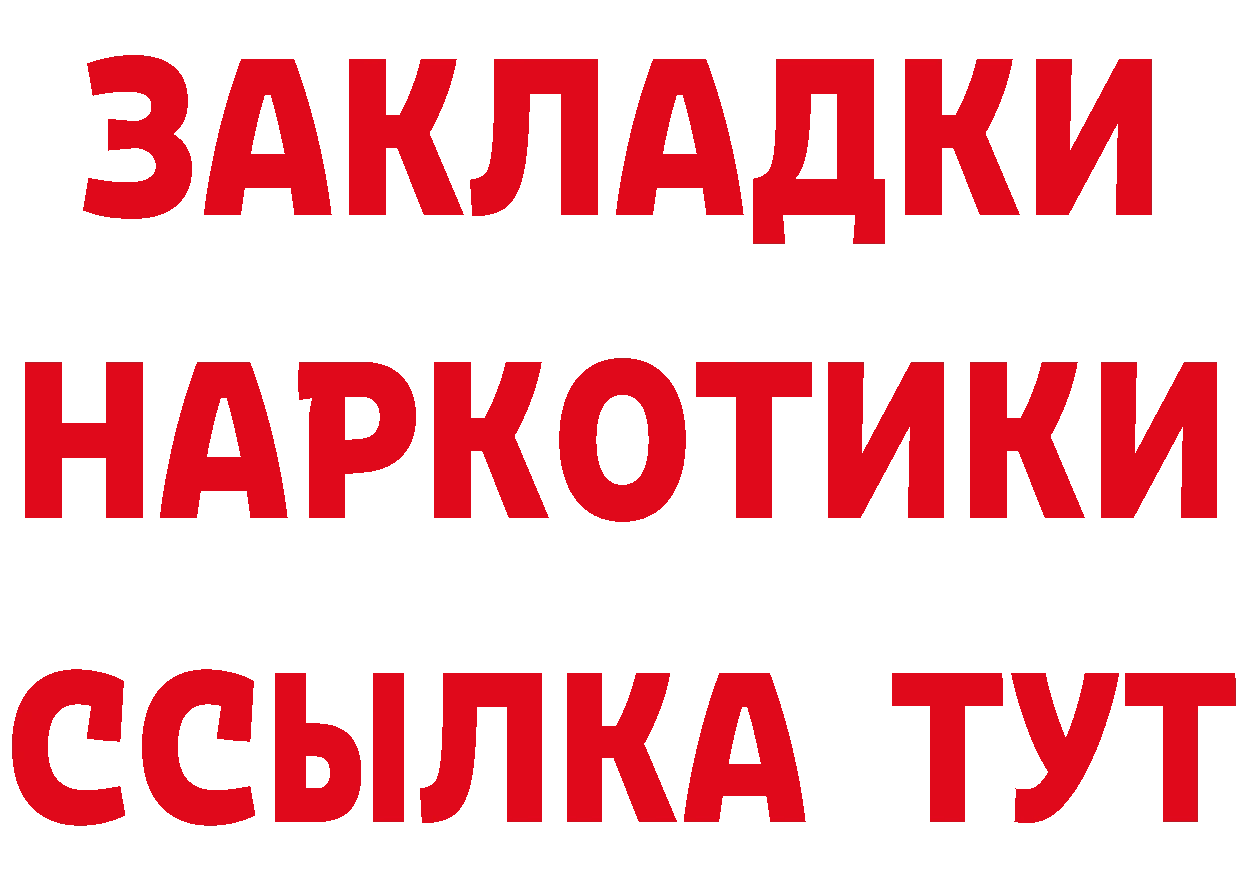 ЗАКЛАДКИ
НАРКОТИКИ
ССЫЛКА ТУТ